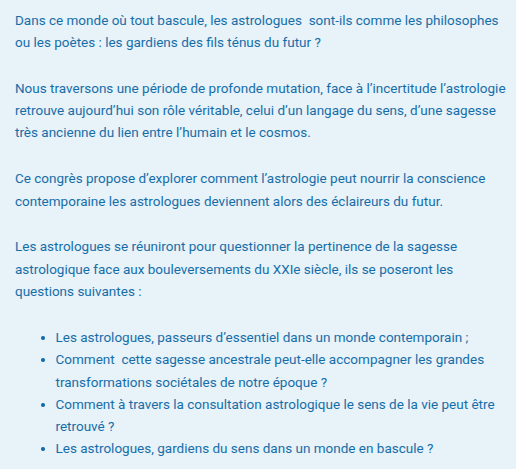 Dans ce monde où tout bascule, les astrologues sont-ils comme les philosophes ou les poètes : les gardiens des fils ténus du futur ?

Nous traversons une période de profonde mutation, face à l'incertitude l'astrologie retrouve aujourd'hui son rôle véritable, celui d'un langage du sens, d'une sagesse très ancienne du lien entre l'humain et le cosmos.

Ce congrès propose d'explorer comment l'astrologie peut nourrir la conscience contemporaine les astrologues deviennent alors des éclaireurs du futur.

Les astrologues se réuniront pour questionner la pertinence de la sagesse astrologique face aux bouleversements du XXIe siècle, ils se poseront les questions suivantes :

- Les astrologues, passeurs d'essentiel dans un monde contemporain ;
- Comment cette sagesse ancestrale peut-elle accompagner les grandes transformations sociétales de notre époque ?
- Comment à travers la consultation astrologique le sens de la vie peut être retrouvé ?
- Les astrologues, gardiens du sens dans un monde en bascule ?